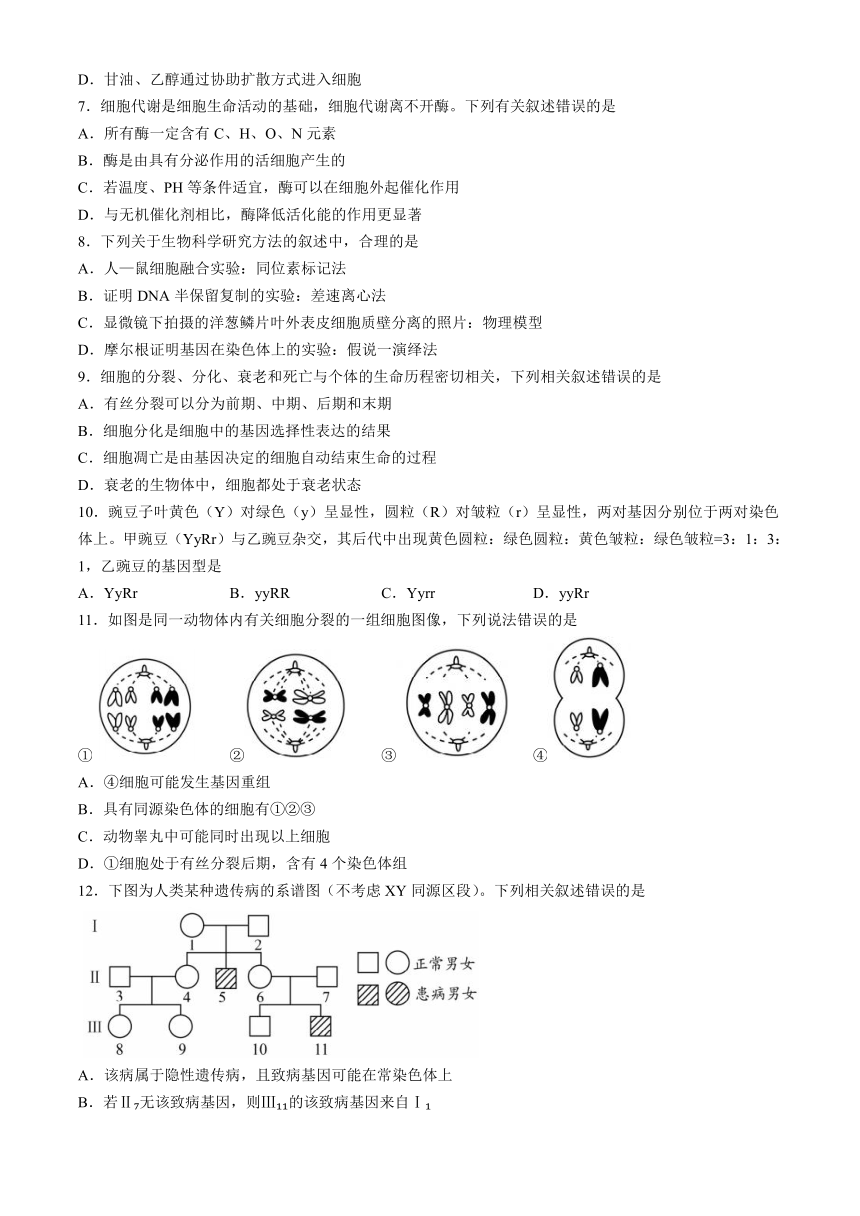 D．甘油、乙醇通过协助扩散方式进入细胞

7．细胞代谢是细胞生命活动的基础，细胞代谢离不开酶。下列有关叙述错误的是

A．所有酶一定含有 C、H、O、N 元素

B．酶是由具有分泌作用的活细胞产生的

C．若温度、PH 等条件适宜，酶可以在细胞外起催化作用

D．与无机催化剂相比，酶降低活化能的作用更显著

8．下列关于生物科学研究方法的叙述中，合理的是

A．人—鼠细胞融合实验：同位素标记法

B．证明 DNA 半保留复制的实验：差速离心法

C．显微镜下拍摄的洋葱鳞片叶外表皮细胞质壁分离的照片：物理模型

D．摩尔根证明基因在染色体上的实验：假说—演绎法

9．细胞的分裂、分化、衰老和死亡与个体的生命历程密切相关，下列相关叙述错误的是

A．有丝分裂可以分为前期、中期、后期和末期

B．细胞分化是细胞中的基因选择性表达的结果

C．细胞凋亡是由基因决定的细胞自动结束生命的过程

D．衰老的生物体中，细胞都处于衰老状态

10．豌豆子叶黄色（Y）对绿色（y）呈显性，圆粒（R）对皱粒（r）呈显性，两对基因分别位于两对染色体上。甲豌豆（YyRr）与乙豌豆杂交，其后代中出现黄色圆粒：绿色圆粒：黄色皱粒：绿色皱粒=3：1：3：1，乙豌豆的基因型是

A．YyRr　　B．yyRR　　C．Yyrr　　D．yyRr

11．如图是同一动物体内有关细胞分裂的一组细胞图像，下列说法错误的是

①　②　③　④

A．④细胞可能发生基因重组

B．具有同源染色体的细胞有①②③

C．动物睾丸中可能同时出现以上细胞

D．①细胞处于有丝分裂后期，含有 4 个染色体组

12．下图为人类某种遗传病的系谱图（不考虑 XY 同源区段）。下列相关叙述错误的是

Ⅰ　1　2
Ⅱ　3　4　5　6　7
Ⅲ　8　9　10　11

正常男女
患病男女

A．该病属于隐性遗传病，且致病基因可能在常染色体上

B．若Ⅱ$_7$无该致病基因，则Ⅲ$_{11}$的该致病基因来自Ⅰ$_1$